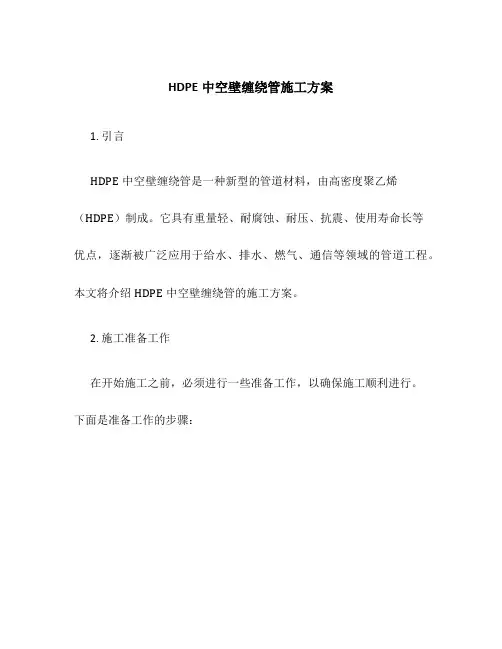 HDPE 中空壁缠绕管施工方案

1. 引言

HDPE 中空壁缠绕管是一种新型的管道材料，由高密度聚乙烯（HDPE）制成。它具有重量轻、耐腐蚀、耐压、抗震、使用寿命长等优点，逐渐被广泛应用于给水、排水、燃气、通信等领域的管道工程。本文将介绍 HDPE 中空壁缠绕管的施工方案。

2. 施工准备工作

在开始施工之前，必须进行一些准备工作，以确保施工顺利进行。下面是准备工作的步骤：